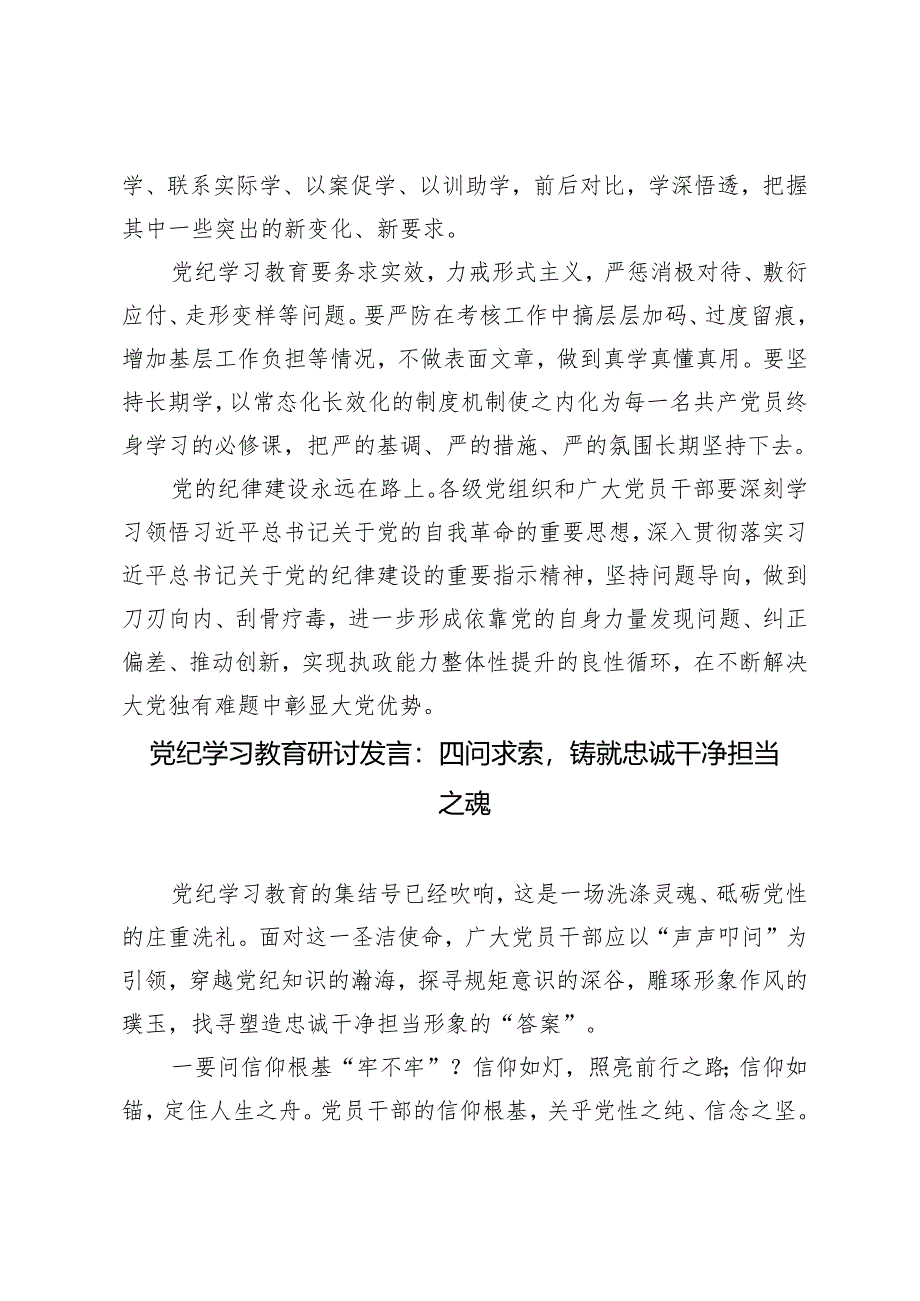 学、联系实际学、以案促学、以训助学，前后对比，学深悟透，把握其中一些突出的新变化、新要求。

党纪学习教育要务求实效，力戒形式主义，严惩消极对待、敷衍应付、走形变样等问题。要严防在考核工作中搞层层加码、过度留痕，增加基层工作负担等情况，不做表面文章，做到真学真懂真用。要坚持长期学，以常态化长效化的制度机制使之内化为每一名共产党员终身学习的必修课，把严的基调、严的措施、严的氛围长期坚持下去。

党的纪律建设永远在路上。各级党组织和广大党员干部要深刻学习领悟习近平总书记关于党的自我革命的重要思想，深入贯彻落实习近平总书记关于党的纪律建设的重要指示精神，坚持问题导向，做到刀刃向内、刮骨疗毒，进一步形成依靠党的自身力量发现问题、纠正偏差、推动创新，实现执政能力整体性提升的良性循环，在不断解决大党独有难题中彰显大党优势。

党纪学习教育研讨发言：四问求索，铸就忠诚干净担当之魂

党纪学习教育的集结号已经吹响，这是一场洗涤灵魂、砥砺党性的庄重洗礼。面对这一圣洁使命，广大党员干部应以“声声叩问”为引领，穿越党纪知识的瀚海，探寻规矩意识的深谷，雕琢形象作风的璞玉，找寻塑造忠诚干净担当形象的“答案”。

一要问信仰根基“牢不牢”？信仰如灯，照亮前行之路；信仰如锚，定住人生之舟。党员干部的信仰根基，关乎党性之纯、信念之坚。